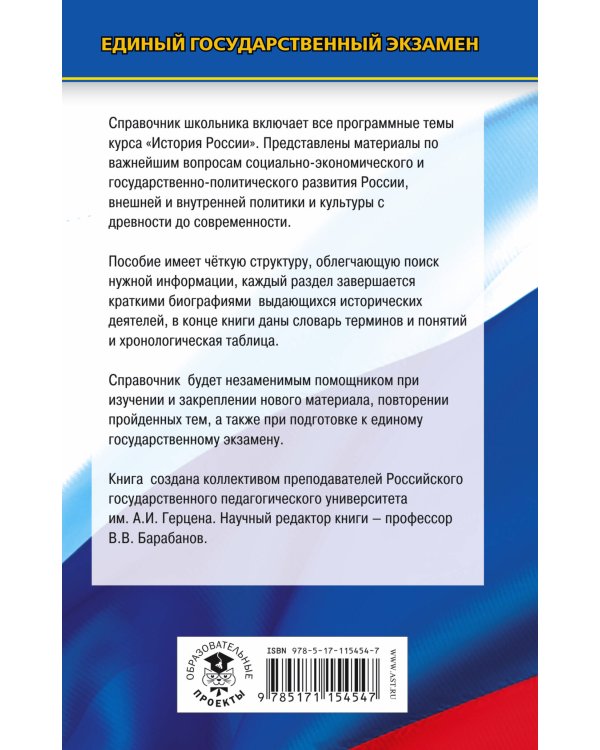 ЕДИНЫЙ ГОСУДАРСТВЕННЫЙ ЭКЗАМЕН

Справочник школьника включает все программные темы курса «История России». Представлены материалы по важнейшим вопросам социально-экономического и государственно-политического развития России, внешней и внутренней политики и культуры с древности до современности.

Пособие имеет чёткую структуру, облегчающую поиск нужной информации, каждый раздел завершается краткими биографиями выдающихся исторических деятелей, в конце книги даны словарь терминов и понятий и хронологическая таблица.

Справочник будет незаменимым помощником при изучении и закреплении нового материала, повторении пройденных тем, а также при подготовке к единому государственному экзамену.

Книга создана коллективом преподавателей Российского государственного педагогического университета им. А.И. Герцена. Научный редактор книги – профессор В.В. Барабанов.

ОБРАЗОВАТЕЛЬНЫЕ ПРОЕКТЫ

ISBN 978-5-17-115454-7

9 785171 154547

WWW.AST.RU